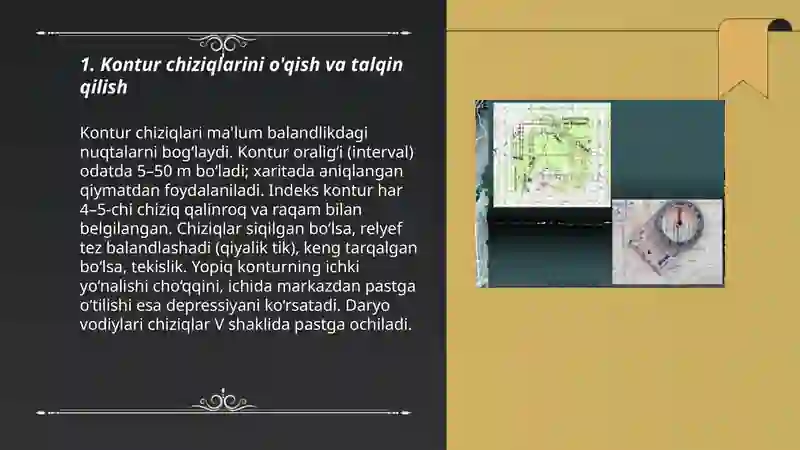 1. Kontur chiziqlarini o'qish va talqin qilish

Kontur chiziqlari ma'lum balandlikdagi nuqtalarni bog‘laydi. Kontur oralig‘i (interval) odatda 5–50 m bo‘ladi; xaritada aniqlangan qiymatdan foydalaniladi. Indeks kontur har 4–5-chi chiziq qalinroq va raqam bilan belgilangan. Chiziqlar siqilgan bo‘lsa, relyef tez balandlashadi (qiyalik tik), keng tarqalgan bo‘lsa, tekislik. Yopiq konturning ichki yo‘nalishi cho‘qqini, ichida markazdan pastga o‘tilishi esa depressiyani ko‘rsatadi. Daryo vodiylari chiziqlar V shaklida pastga ochiladi.